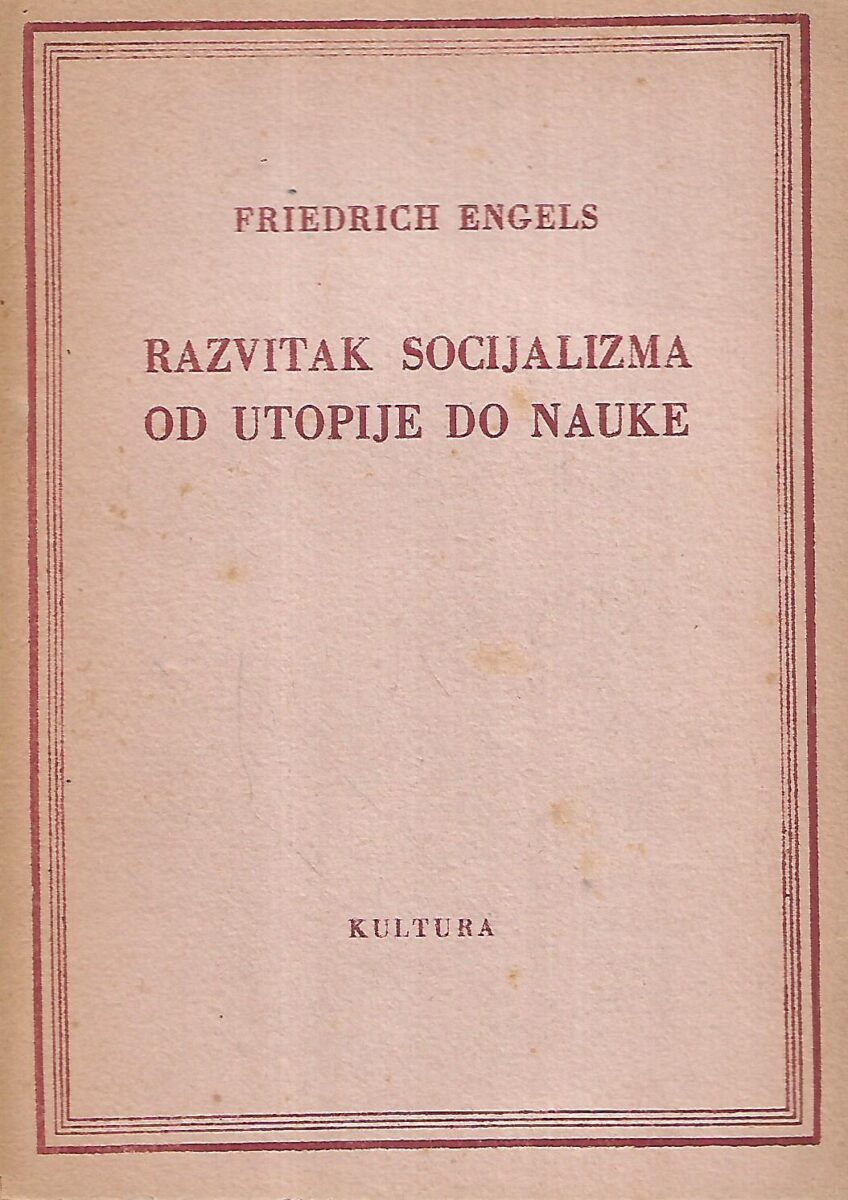 FRIEDRICH ENGELS

RAZVITAK SOCIJALIZMA
OD UTOPIJE DO NAUKE

KULTURA